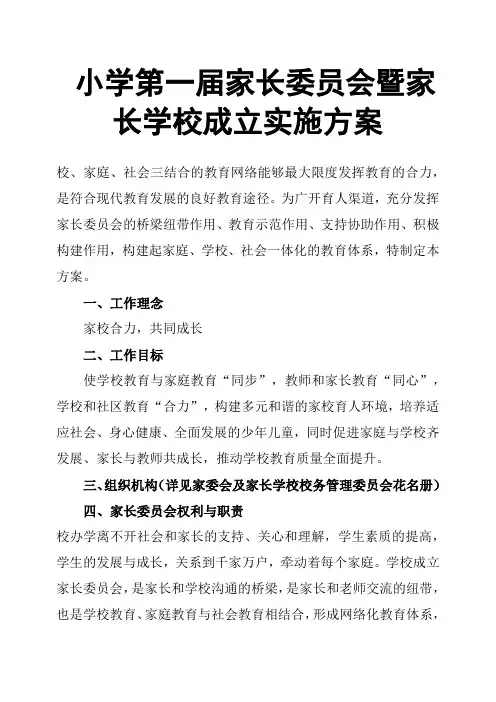 小学第一届家长委员会暨家长学校成立实施方案

校、家庭、社会三结合的教育网络能够最大限度发挥教育的合力，是符合现代教育发展的良好教育途径。为广开育人渠道，充分发挥家长委员会的桥梁纽带作用、教育示范作用、支持协助作用、积极构建作用，构建起家庭、学校、社会一体化的教育体系，特制定本方案。

一、工作理念

家校合力，共同成长

二、工作目标

使学校教育与家庭教育“同步”，教师和家长教育“同心”，学校和社区教育“合力”，构建多元和谐的家校育人环境，培养适应社会、身心健康、全面发展的少年儿童，同时促进家庭与学校齐发展、家长与教师共成长，推动学校教育质量全面提升。

三、组织机构（详见家委会及家长学校校务管理委员会花名册）

四、家长委员会权利与职责

校办学离不开社会和家长的支持、关心和理解，学生素质的提高，学生的发展与成长，关系到千家万户，牵动着每个家庭。学校成立家长委员会，是家长和学校沟通的桥梁，是家长和老师交流的纽带，也是学校教育、家庭教育与社会教育相结合，形成网络化教育体系，